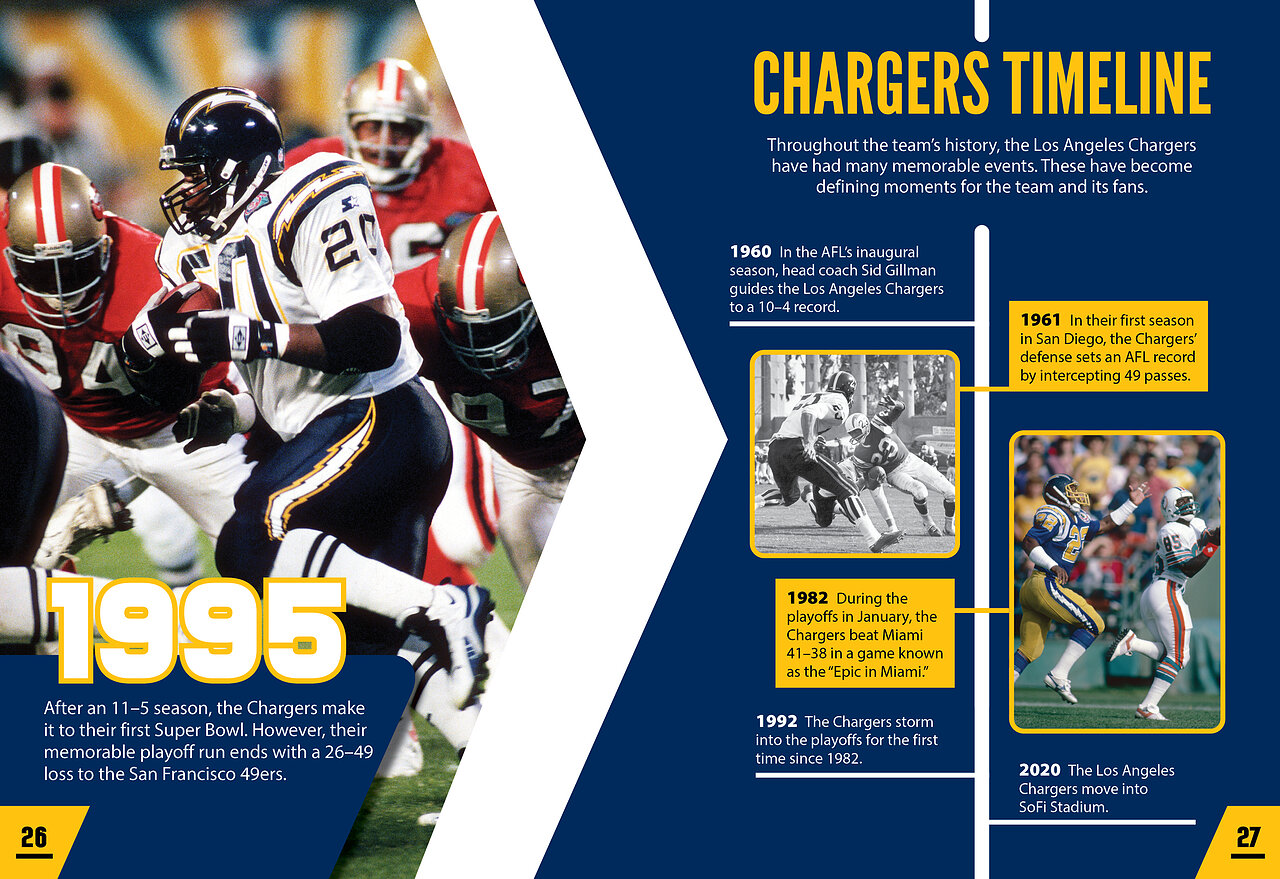 1995

After an 11–5 season, the Chargers make it to their first Super Bowl. However, their memorable playoff run ends with a 26–49 loss to the San Francisco 49ers.

26

CHARGERS TIMELINE

Throughout the team's history, the Los Angeles Chargers have had many memorable events. These have become defining moments for the team and its fans.

1960 In the AFL's inaugural season, head coach Sid Gillman guides the Los Angeles Chargers to a 10–4 record.

1961 In their first season in San Diego, the Chargers' defense sets an AFL record by intercepting 49 passes.

1982 During the playoffs in January, the Chargers beat Miami 41–38 in a game known as the "Epic in Miami."

1992 The Chargers storm into the playoffs for the first time since 1982.

2020 The Los Angeles Chargers move into SoFi Stadium.

27